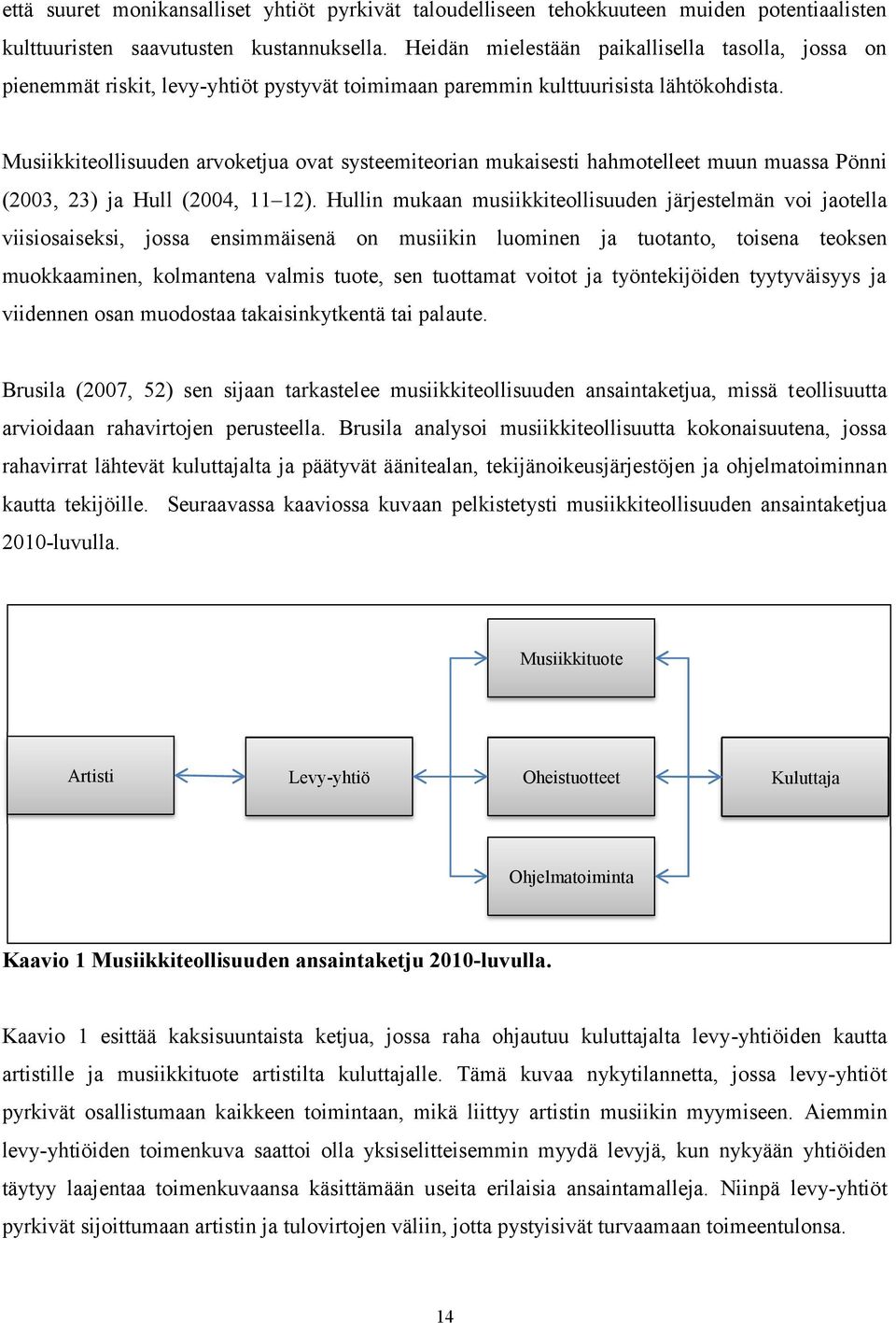 että suuret monikansalliset yhtiöt pyrkivät taloudelliseen tehokkuuteen muiden potentiaalisten kulttuuristen saavutusten kustannuksella. Heidän mielestään paikallisella tasolla, jossa on pienemmät riskit, levy-yhtiöt pystyvät toimimaan paremmin kulttuurisista lähtökohdista.

Musiikkiteollisuuden arvoketjua ovat systeemiteorian mukaisesti hahmotelleet muun muassa Pönni (2003, 23) ja Hull (2004, 11–12). Hullin mukaan musiikkiteollisuuden järjestelmän voi jaotella viisiosaiseksi, jossa ensimmäisenä on musiikin luominen ja tuotanto, toisena teoksen muokkaaminen, kolmantena valmis tuote, sen tuottamat voitot ja työntekijöiden tyytyväisyys ja viidennen osan muodostaa takaisinkytkentä tai palaute.

Brusila (2007, 52) sen sijaan tarkastelee musiikkiteollisuuden ansaintaketjua, missä teollisuutta arvioidaan rahavirtojen perusteella. Brusila analysoi musiikkiteollisuutta kokonaisuutena, jossa rahavirrat lähtevät kuluttajalta ja päätyvät äänitealan, tekijänoikeusjärjestöjen ja ohjelmatoiminnan kautta tekijöille. Seuraavassa kaaviossa kuvaan pelkistetysti musiikkiteollisuuden ansaintaketjua 2010-luvulla.

Musiikkituote

Artisti

Levy-yhtiö

Oheistuotteet

Kuluttaja

Ohjelmatoiminta

Kaavio 1 Musiikkiteollisuuden ansaintaketju 2010-luvulla.

Kaavio 1 esittää kaksisuuntaista ketjua, jossa raha ohjautuu kuluttajalta levy-yhtiöiden kautta artistille ja musiikkituote artistilta kuluttajalle. Tämä kuvaa nykytilannetta, jossa levy-yhtiöt pyrkivät osallistumaan kaikkeen toimintaan, mikä liittyy artistin musiikin myymiseen. Aiemmin levy-yhtiöiden toimenkuva saattoi olla yksiselitteisemmin myydä levyjä, kun nykyään yhtiöiden täytyy laajentaa toimenkuvaansa käsittämään useita erilaisia ansaintamalleja. Niinpä levy-yhtiöt pyrkivät sijoittumaan artistin ja tulovirtojen väliin, jotta pystyisivät turvaamaan toimeentulonsa.

14